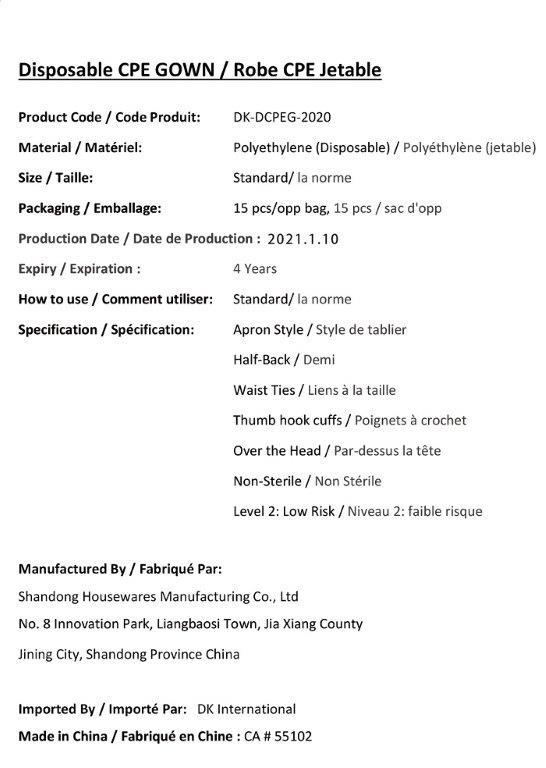 Disposable CPE GOWN / Robe CPE Jetable

Product Code / Code Produit: DK-DCPEG-2020

Material / Matériel: Polyethylene (Disposable) / Polyéthylène (jetable)

Size / Taille: Standard/ la norme

Packaging / Emballage: 15 pcs/opp bag, 15 pcs / sac d'opp

Production Date / Date de Production : 2021.1.10

Expiry / Expiration : 4 Years

How to use / Comment utiliser: Standard/ la norme

Specification / Spécification: Apron Style / Style de tablier

Half-Back / Demi

Waist Ties / Liens à la taille

Thumb hook cuffs / Poignets à crochet

Over the Head / Par-dessus la tête

Non-Sterile / Non Stérile

Level 2: Low Risk / Niveau 2: faible risque

Manufactured By / Fabriqué Par:

Shandong Housewares Manufacturing Co., Ltd

No. 8 Innovation Park, Liangbaosi Town, Jia Xiang County

Jining City, Shandong Province China

Imported By / Importé Par: DK International

Made in China / Fabriqué en Chine : CA # 55102